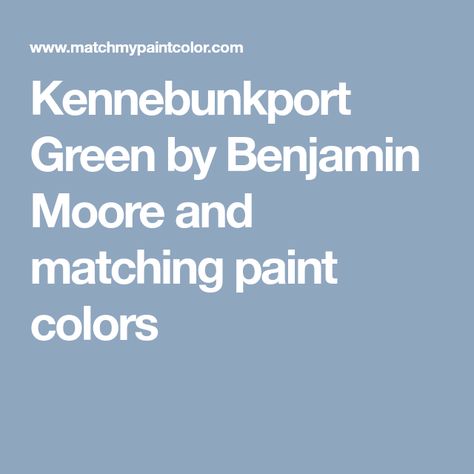 www.matchmypaintcolor.com

Kennebunkport Green by Benjamin Moore and matching paint colors